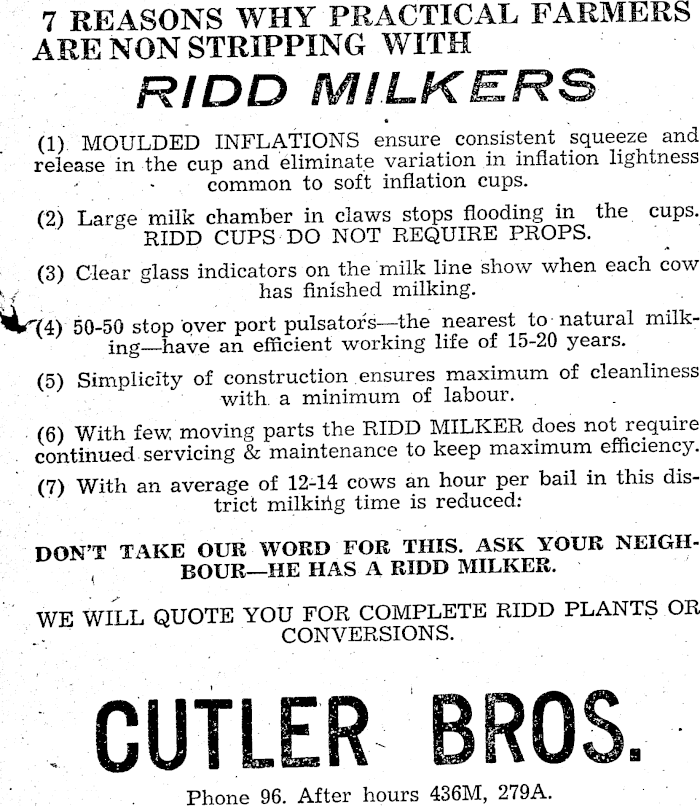 7 REASONS WHY PRACTICAL FARMERS ARE NON STRIPPING WITH

RIDD MILKERS

(1) MOULDED INFLATIONS ensure consistent squeeze and release in the cup and eliminate variation in inflation lightness common to soft inflation cups.

(2) Large milk chamber in claws stops flooding in the cups. RIDD CUPS DO NOT REQUIRE PROPS.

(3) Clear glass indicators on the milk line show when each cow has finished milking.

(4) 50-50 stop over port pulsators—the nearest to natural milking—have an efficient working life of 15-20 years.

(5) Simplicity of construction ensures maximum of cleanliness with a minimum of labour.

(6) With few moving parts the RIDD MILKER does not require continued servicing & maintenance to keep maximum efficiency.

(7) With an average of 12-14 cows an hour per bail in this district milking time is reduced:

DON'T TAKE OUR WORD FOR THIS. ASK YOUR NEIGHBOUR—HE HAS A RIDD MILKER.

WE WILL QUOTE YOU FOR COMPLETE RIDD PLANTS OR CONVERSIONS.

CUTLER BROS.

Phone 96. After hours 436M, 279A.